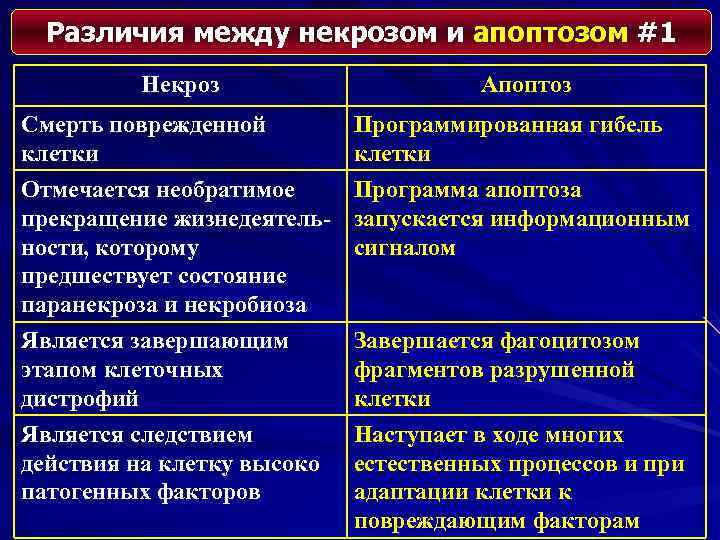 Различия между некрозом и апоптозом #1

| Некроз | Апоптоз |
|---|---|
| Смерть поврежденной клетки | Программированная гибель клетки |
| Отмечается необратимое прекращение жизнедеятельности, которому предшествует состояние паранекроза и некробиоза | Программа апоптоза запускается информационным сигналом |
| Является завершающим этапом клеточных дистрофий | Завершается фагоцитозом фрагментов разрушенной клетки |
| Является следствием действия на клетку высоко патогенных факторов | Наступает в ходе многих естественных процессов и при адаптации клетки к повреждающим факторам |